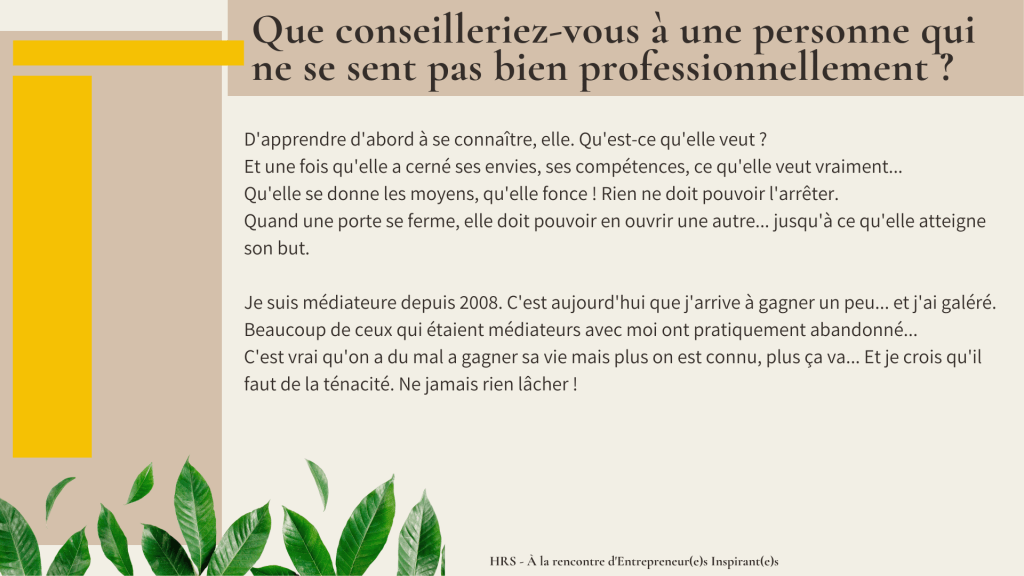 Que conseilleriez-vous à une personne qui ne se sent pas bien professionnellement ?

D'apprendre d'abord à se connaître, elle. Qu'est-ce qu'elle veut ?
Et une fois qu'elle a cerné ses envies, ses compétences, ce qu'elle veut vraiment...
Qu'elle se donne les moyens, qu'elle fonce ! Rien ne doit pouvoir l'arrêter.
Quand une porte se ferme, elle doit pouvoir en ouvrir une autre... jusqu'à ce qu'elle atteigne son but.

Je suis médiateure depuis 2008. C'est aujourd'hui que j'arrive à gagner un peu... et j'ai galéré.
Beaucoup de ceux qui étaient médiateurs avec moi ont pratiquement abandonné...
C'est vrai qu'on a du mal a gagner sa vie mais plus on est connu, plus ça va... Et je crois qu'il faut de la ténacité. Ne jamais rien lâcher !

HRS - À la rencontre d'Entrepreneur(e)s Inspirant(e)s